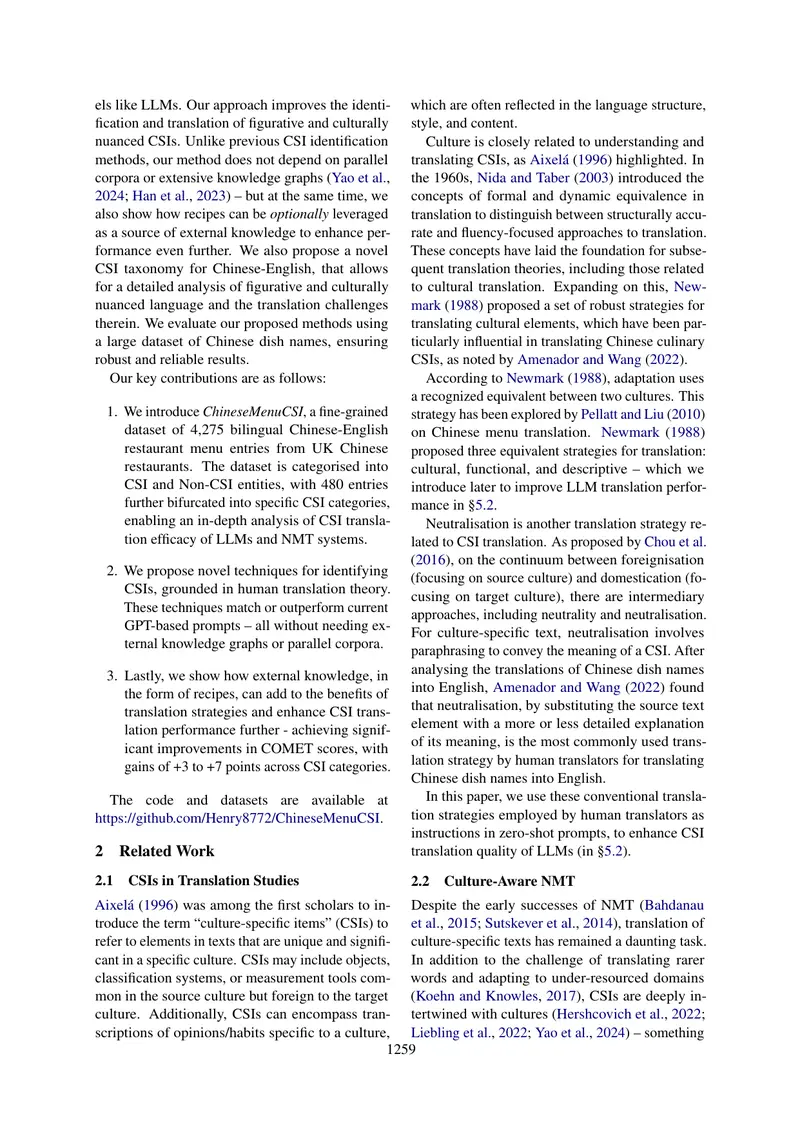 els like LLMs. Our approach improves the identification and translation of figurative and culturally nuanced CSIs. Unlike previous CSI identification methods, our method does not depend on parallel corpora or extensive knowledge graphs (Yao et al., 2024; Han et al., 2023) – but at the same time, we also show how recipes can be optionally leveraged as a source of external knowledge to enhance performance even further. We also propose a novel CSI taxonomy for Chinese-English, that allows for a detailed analysis of figurative and culturally nuanced language and the translation challenges therein. We evaluate our proposed methods using a large dataset of Chinese dish names, ensuring robust and reliable results.

Our key contributions are as follows:

1. We introduce ChineseMenuCSI, a fine-grained dataset of 4,275 bilingual Chinese-English restaurant menu entries from UK Chinese restaurants. The dataset is categorised into CSI and Non-CSI entities, with 480 entries further bifurcated into specific CSI categories, enabling an in-depth analysis of CSI translation efficacy of LLMs and NMT systems.

2. We propose novel techniques for identifying CSIs, grounded in human translation theory. These techniques match or outperform current GPT-based prompts – all without needing external knowledge graphs or parallel corpora.

3. Lastly, we show how external knowledge, in the form of recipes, can add to the benefits of translation strategies and enhance CSI translation performance further - achieving significant improvements in COMET scores, with gains of +3 to +7 points across CSI categories.

The code and datasets are available at https://github.com/Henry8772/ChineseMenuCSI.

2 Related Work

2.1 CSIs in Translation Studies

Aixelá (1996) was among the first scholars to introduce the term "culture-specific items" (CSIs) to refer to elements in texts that are unique and significant in a specific culture. CSIs may include objects, classification systems, or measurement tools common in the source culture but foreign to the target culture. Additionally, CSIs can encompass transcriptions of opinions/habits specific to a culture, which are often reflected in the language structure, style, and content.

Culture is closely related to understanding and translating CSIs, as Aixelá (1996) highlighted. In the 1960s, Nida and Taber (2003) introduced the concepts of formal and dynamic equivalence in translation to distinguish between structurally accurate and fluency-focused approaches to translation. These concepts have laid the foundation for subsequent translation theories, including those related to cultural translation. Expanding on this, Newmark (1988) proposed a set of robust strategies for translating cultural elements, which have been particularly influential in translating Chinese culinary CSIs, as noted by Amenador and Wang (2022).

According to Newmark (1988), adaptation uses a recognized equivalent between two cultures. This strategy has been explored by Pellatt and Liu (2010) on Chinese menu translation. Newmark (1988) proposed three equivalent strategies for translation: cultural, functional, and descriptive – which we introduce later to improve LLM translation performance in §5.2.

Neutralisation is another translation strategy related to CSI translation. As proposed by Chou et al. (2016), on the continuum between foreignisation (focusing on source culture) and domestication (focusing on target culture), there are intermediary approaches, including neutrality and neutralisation. For culture-specific text, neutralisation involves paraphrasing to convey the meaning of a CSI. After analysing the translations of Chinese dish names into English, Amenador and Wang (2022) found that neutralisation, by substituting the source text element with a more or less detailed explanation of its meaning, is the most commonly used translation strategy by human translators for translating Chinese dish names into English.

In this paper, we use these conventional translation strategies employed by human translators as instructions in zero-shot prompts, to enhance CSI translation quality of LLMs (in §5.2).

2.2 Culture-Aware NMT

Despite the early successes of NMT (Bahdanau et al., 2015; Sutskever et al., 2014), translation of culture-specific texts has remained a daunting task. In addition to the challenge of translating rarer words and adapting to under-resourced domains (Koehn and Knowles, 2017), CSIs are deeply intertwined with cultures (Hershcovich et al., 2022; Liebling et al., 2022; Yao et al., 2024) – something

1259